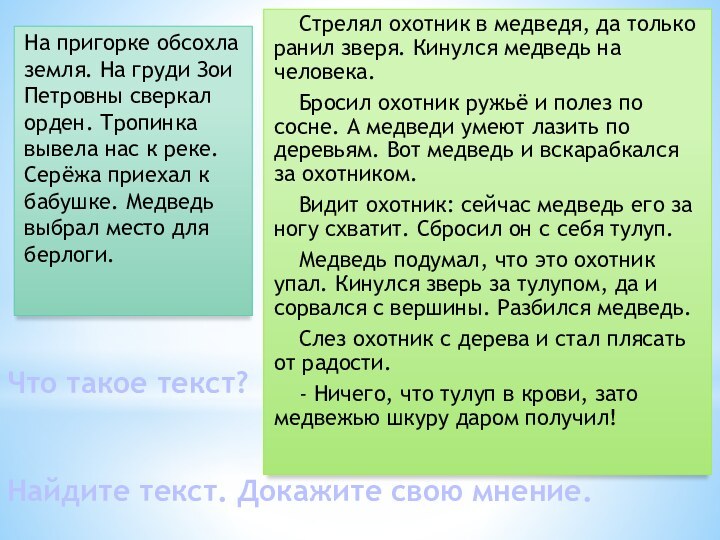 На пригорке обсохла земля. На груди Зои Петровны сверкал орден. Тропинка вывела нас к реке. Серёжа приехал к бабушке. Медведь выбрал место для берлоги.

Стрелял охотник в медведя, да только ранил зверя. Кинулся медведь на человека.

Бросил охотник ружьё и полез по сосне. А медведи умеют лазить по деревьям. Вот медведь и вскарабкался за охотником.

Видит охотник: сейчас медведь его за ногу схватит. Сбросил он с себя тулуп.

Медведь подумал, что это охотник упал. Кинулся зверь за тулупом, да и сорвался с вершины. Разбился медведь.

Слез охотник с дерева и стал плясать от радости.

- Ничего, что тулуп в крови, зато медвежью шкуру даром получил!

Что такое текст?

Найдите текст. Докажите свою мнение.